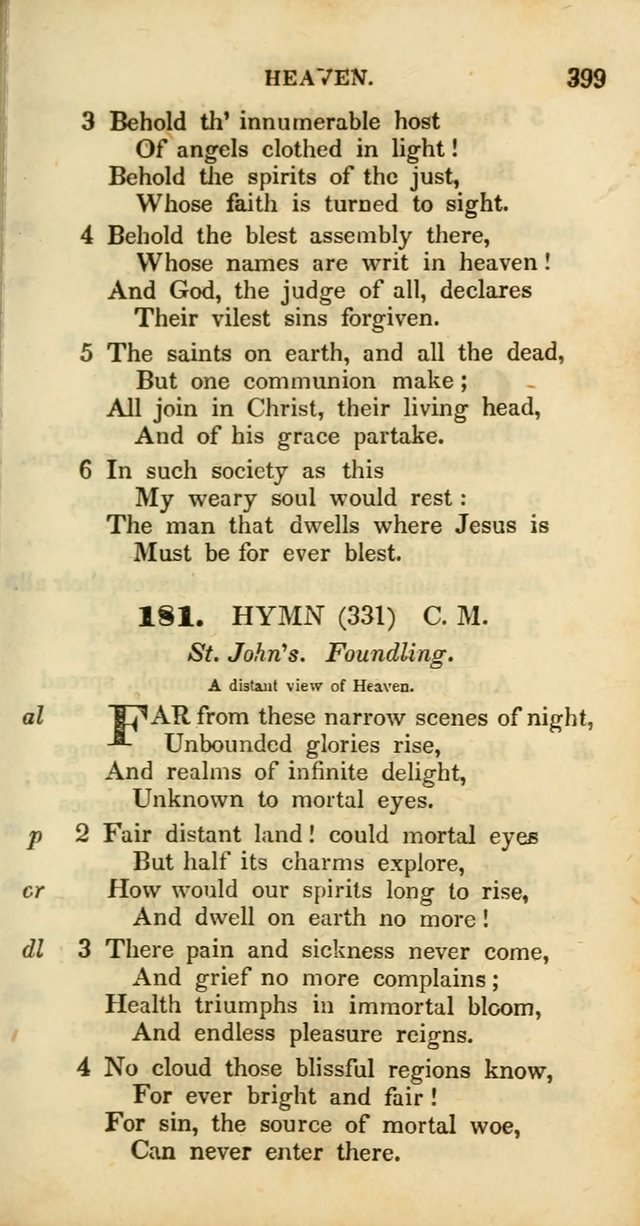 HEAVEN. 399

3 Behold th' innumerable host
Of angels clothed in light!
Behold the spirits of the just,
Whose faith is turned to sight.

4 Behold the blest assembly there,
Whose names are writ in heaven!
And God, the judge of all, declares
Their vilest sins forgiven.

5 The saints on earth, and all the dead,
But one communion make;
All join in Christ, their living head,
And of his grace partake.

6 In such society as this
My weary soul would rest:
The man that dwells where Jesus is
Must be for ever blest.

181. HYMN (331) C. M.

St. John's. Foundling.

A distant view of Heaven.

al FAR from these narrow scenes of night,
Unbounded glories rise,
And realms of infinite delight,
Unknown to mortal eyes.

p 2 Fair distant land! could mortal eyes
But half its charms explore,
cr How would our spirits long to rise,
And dwell on earth no more!

dl 3 There pain and sickness never come,
And grief no more complains;
Health triumphs in immortal bloom,
And endless pleasure reigns.

4 No cloud those blissful regions know,
For ever bright and fair!
For sin, the source of mortal woe,
Can never enter there.